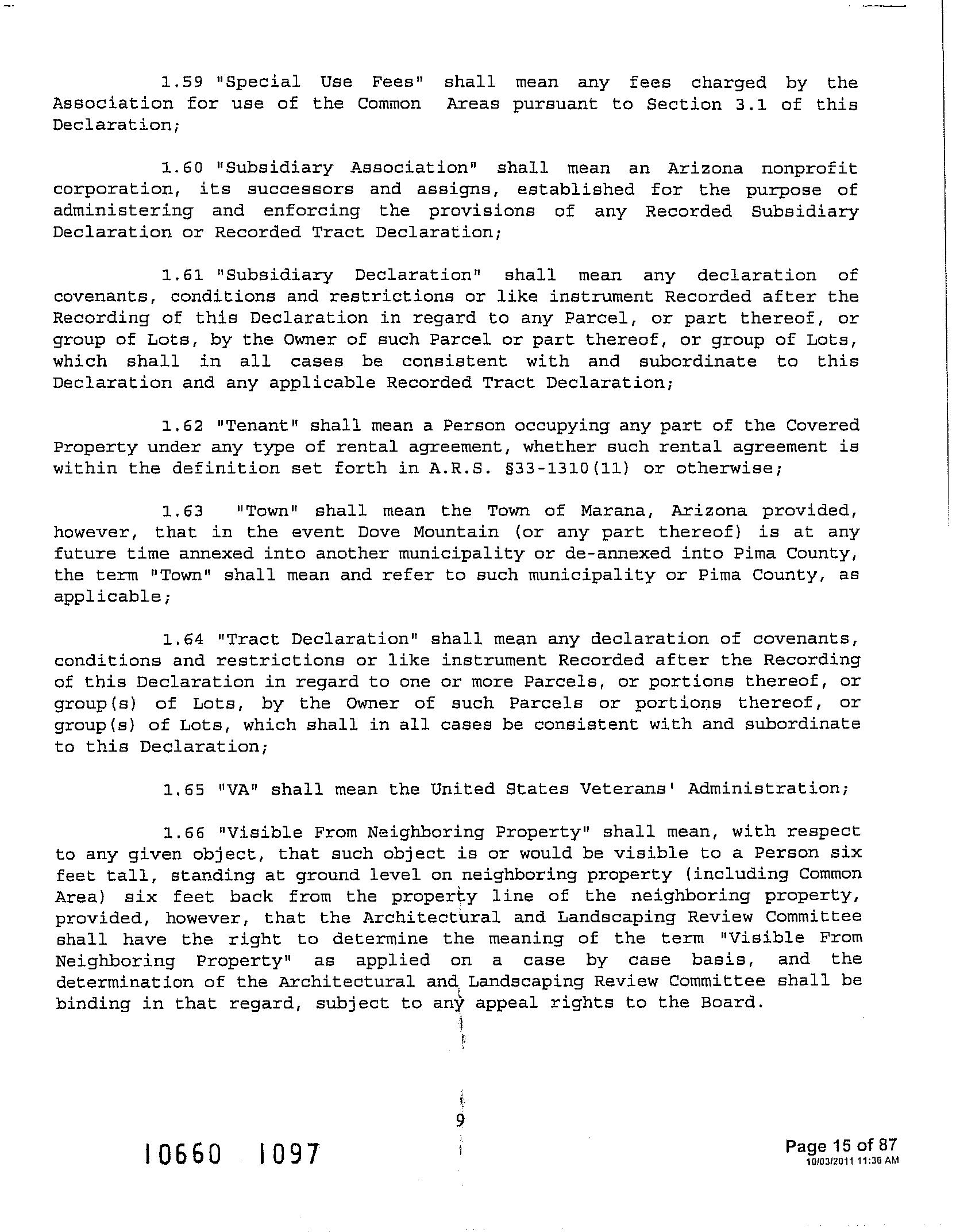 1.59 "Special Use Fees" shall mean any fees charged by the Association for use of the Common Areas pursuant to Section 3.1 of this Declaration;

1.60 "Subsidiary Association" shall mean an Arizona nonprofit corporation, its successors and assigns, established for the purpose of administering and enforcing the provisions of any Recorded Subsidiary Declaration or Recorded Tract Declaration;

1.61 "Subsidiary Declaration" shall mean any declaration of covenants, conditions and restrictions or like instrument Recorded after the Recording of this Declaration in regard to any Parcel, or part thereof, or group of Lots, by the Owner of such Parcel or part thereof, or group of Lots, which shall in all cases be consistent with and subordinate to this Declaration and any applicable Recorded Tract Declaration;

1.62 "Tenant" shall mean a Person occupying any part of the Covered Property under any type of rental agreement, whether such rental agreement is within the definition set forth in A.R.S. §33-1310(11) or otherwise;

1.63 "Town" shall mean the Town of Marana, Arizona provided, however, that in the event Dove Mountain (or any part thereof) is at any future time annexed into another municipality or de-annexed into Pima County, the term "Town" shall mean and refer to such municipality or Pima County, as applicable;

1.64 "Tract Declaration" shall mean any declaration of covenants, conditions and restrictions or like instrument Recorded after the Recording of this Declaration in regard to one or more Parcels, or portions thereof, or group(s) of Lots, by the Owner of such Parcels or portions thereof, or group(s) of Lots, which shall in all cases be consistent with and subordinate to this Declaration;

1.65 "VA" shall mean the United States Veterans' Administration;

1.66 "Visible From Neighboring Property" shall mean, with respect to any given object, that such object is or would be visible to a Person six feet tall, standing at ground level on neighboring property (including Common Area) six feet back from the property line of the neighboring property, provided, however, that the Architectural and Landscaping Review Committee shall have the right to determine the meaning of the term "Visible From Neighboring Property" as applied on a case by case basis, and the determination of the Architectural and Landscaping Review Committee shall be binding in that regard, subject to any appeal rights to the Board.

9

10660 1097

Page 15 of 87
10/03/2011 11:36 AM